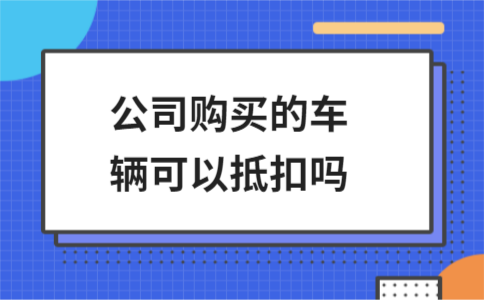 公司购买的车辆可以抵扣吗